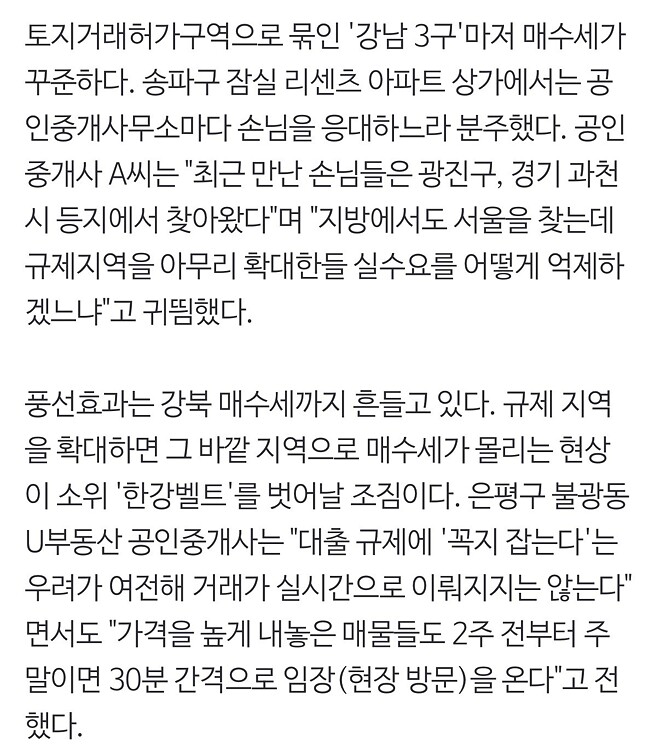 토지거래허가구역으로 묶인 '강남 3구'마저 매수세가 꾸준하다. 송파구 잠실 리센츠 아파트 상가에서는 공인중개사무소마다 손님을 응대하느라 분주했다. 공인중개사 A씨는 "최근 만난 손님들은 광진구, 경기 과천시 등지에서 찾아왔다"며 "지방에서도 서울을 찾는데 규제지역을 아무리 확대한들 실수요를 어떻게 억제하겠느냐"고 귀띔했다.

풍선효과는 강북 매수세까지 흔들고 있다. 규제 지역을 확대하면 그 바깥 지역으로 매수세가 몰리는 현상이 소위 '한강벨트'를 벗어날 조짐이다. 은평구 불광동 U부동산 공인중개사는 "대출 규제에 '꼭지 잡는다'는 우려가 여전해 거래가 실시간으로 이뤄지지는 않는다"면서도 "가격을 높게 내놓은 매물들도 2주 전부터 주말이면 30분 간격으로 임장(현장 방문)을 온다"고 전했다.